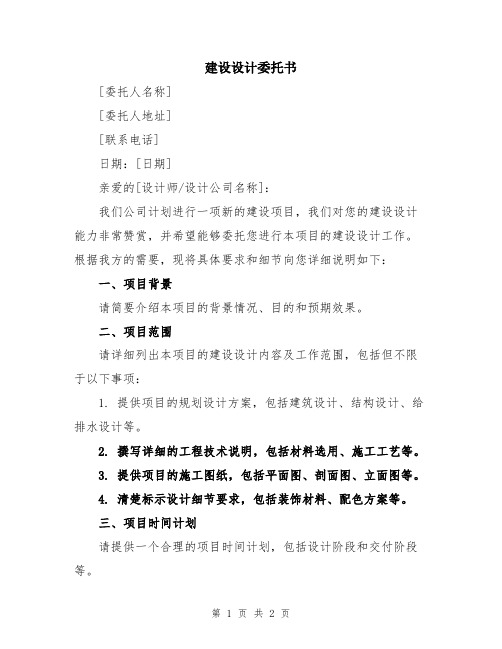 建设设计委托书

[委托人名称]

[委托人地址]

[联系电话]

日期：[日期]

亲爱的[设计师/设计公司名称]：

我们公司计划进行一项新的建设项目，我们对您的建设设计能力非常赞赏，并希望能够委托您进行本项目的建设设计工作。根据我方的需要，现将具体要求和细节向您详细说明如下：

一、项目背景

请简要介绍本项目的背景情况、目的和预期效果。

二、项目范围

请详细列出本项目的建设设计内容及工作范围，包括但不限于以下事项：

1. 提供项目的规划设计方案，包括建筑设计、结构设计、给排水设计等。

2. 撰写详细的工程技术说明，包括材料选用、施工工艺等。

3. 提供项目的施工图纸，包括平面图、剖面图、立面图等。

4. 清楚标示设计细节要求，包括装饰材料、配色方案等。

三、项目时间计划

请提供一个合理的项目时间计划，包括设计阶段和交付阶段等。

第 1 页 共 2 页